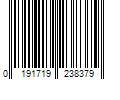 0 191719 238379